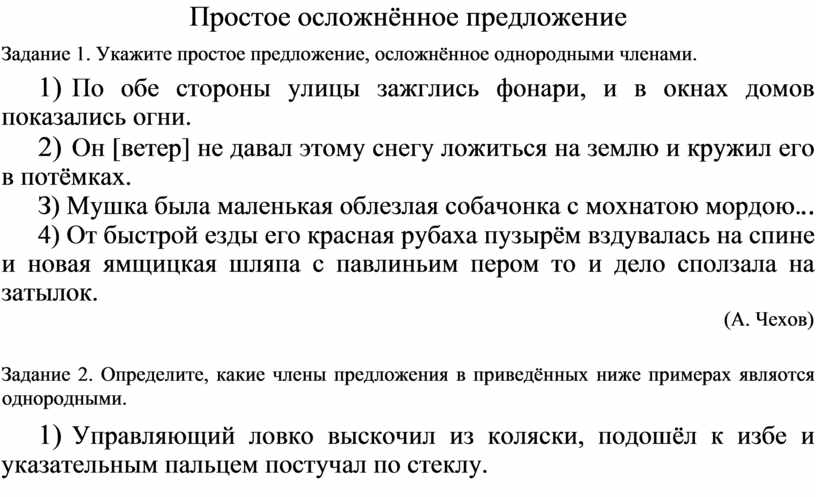 Простое осложнённое предложение

Задание 1. Укажите простое предложение, осложнённое однородными членами.

1) По обе стороны улицы зажглись фонари, и в окнах домов показались огни.

2) Он [ветер] не давал этому снегу ложиться на землю и кружил его в потёмках.

3) Мушка была маленькая облезлая собачонка с мохнатою мордою...

4) От быстрой езды его красная рубаха пузырём вздувалась на спине и новая ямщицкая шляпа с павлиньим пером то и дело сползала на затылок.

(А. Чехов)

Задание 2. Определите, какие члены предложения в приведённых ниже примерах являются однородными.

1) Управляющий ловко выскочил из коляски, подошёл к избе и указательным пальцем постучал по стеклу.